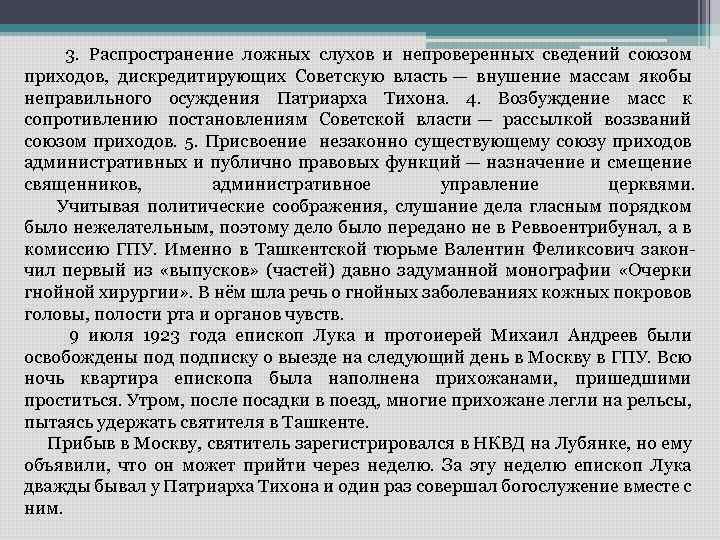 3. Распространение ложных слухов и непроверенных сведений союзом приходов, дискредитирующих Советскую власть — внушение массам якобы неправильного осуждения Патриарха Тихона. 4. Возбуждение масс к сопротивлению постановлениям Советской власти — рассылкой воззваний союзом приходов. 5. Присвоение незаконно существующему союзу приходов административных и публично правовых функций — назначение и смещение священников, административное управление церквями.

Учитывая политические соображения, слушание дела гласным порядком было нежелательным, поэтому дело было передано не в Реввоентрибунал, а в комиссию ГПУ. Именно в Ташкентской тюрьме Валентин Феликсович закончил первый из «выпусков» (частей) давно задуманной монографии «Очерки гнойной хирургии». В нём шла речь о гнойных заболеваниях кожных покровов головы, полости рта и органов чувств.

9 июля 1923 года епископ Лука и протоиерей Михаил Андреев были освобождены под подписку о выезде на следующий день в Москву в ГПУ. Всю ночь квартира епископа была наполнена прихожанами, пришедшими проститься. Утром, после посадки в поезд, многие прихожане легли на рельсы, пытаясь удержать святителя в Ташкенте.

Прибыв в Москву, святитель зарегистрировался в НКВД на Лубянке, но ему объявили, что он может прийти через неделю. За эту неделю епископ Лука дважды бывал у Патриарха Тихона и один раз совершал богослужение вместе с ним.